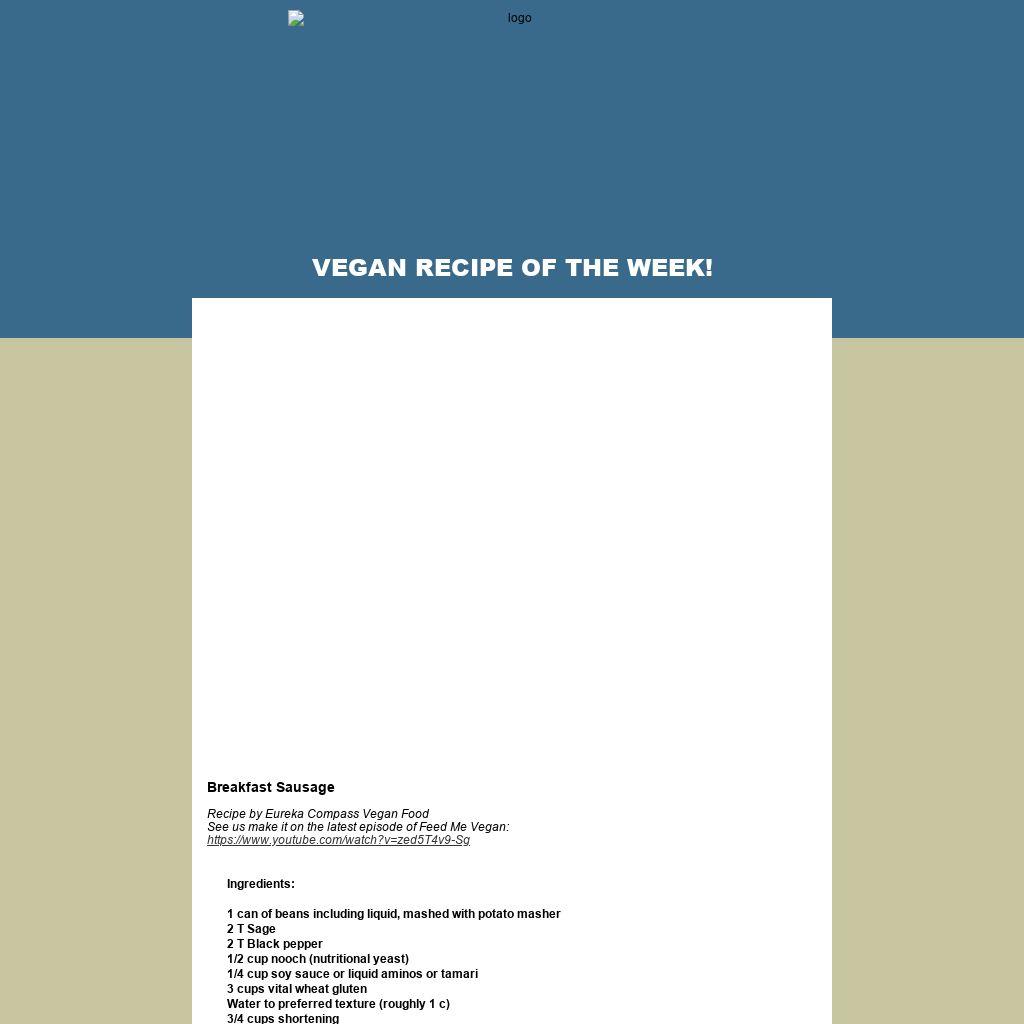 logo

VEGAN RECIPE OF THE WEEK!

Breakfast Sausage

Recipe by Eureka Compass Vegan Food
See us make it on the latest episode of Feed Me Vegan:
https://www.youtube.com/watch?v=zed5T4v9-Sg

Ingredients:

1 can of beans including liquid, mashed with potato masher
2 T Sage
2 T Black pepper
1/2 cup nooch (nutritional yeast)
1/4 cup soy sauce or liquid aminos or tamari
3 cups vital wheat gluten
Water to preferred texture (roughly 1 c)
3/4 cups shortening